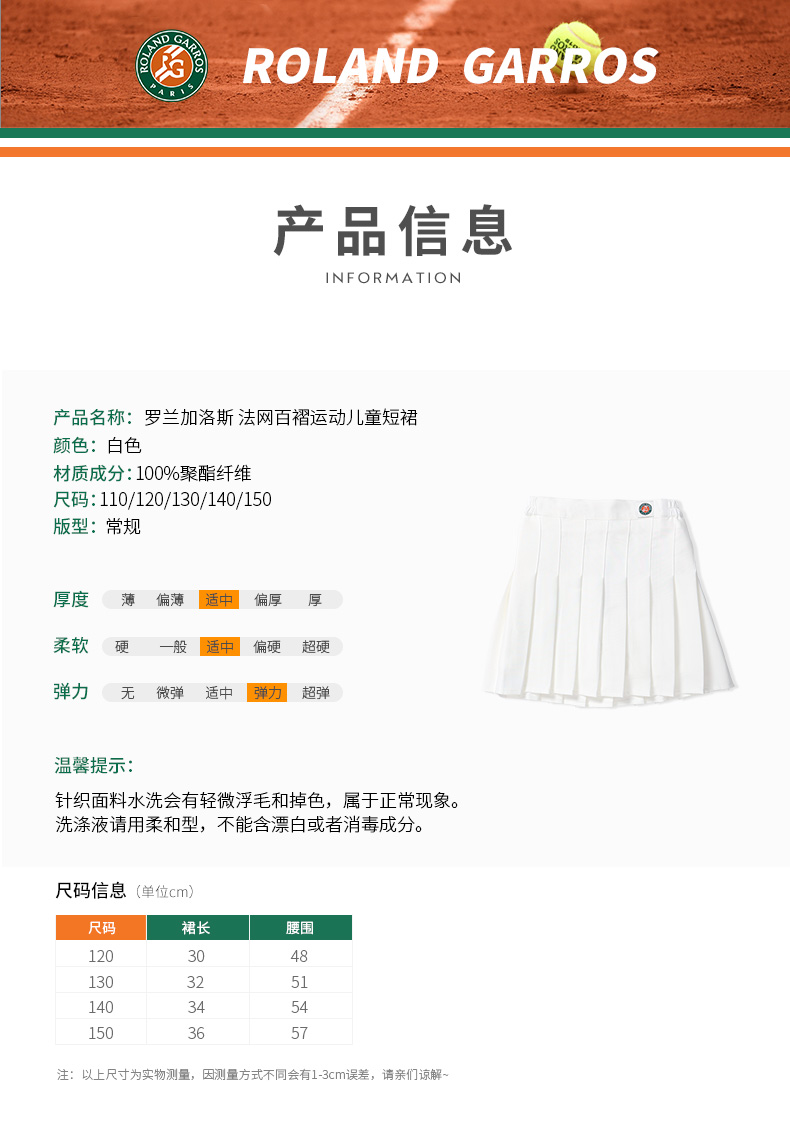 ROLAND GARROS PARIS

ROLAND GARROS

产品信息
INFORMATION

产品名称：罗兰加洛斯 法网百褶运动儿童短裙
颜色：白色
材质成分：100%聚酯纤维
尺码：110/120/130/140/150
版型：常规

厚度 薄 偏薄 适中 偏厚 厚

柔软 硬 一般 适中 偏硬 超硬

弹力 无 微弹 适中 弹力 超弹

温馨提示：

针织面料水洗会有轻微浮毛和掉色，属于正常现象。
洗涤液请用柔和型，不能含漂白或者消毒成分。

尺码信息（单位cm）

| 尺码 | 裙长 | 腰围 |
|---|---|---|
| 120 | 30 | 48 |
| 130 | 32 | 51 |
| 140 | 34 | 54 |
| 150 | 36 | 57 |

注：以上尺寸为实物测量，因测量方式不同会有1-3cm误差，请亲们谅解~